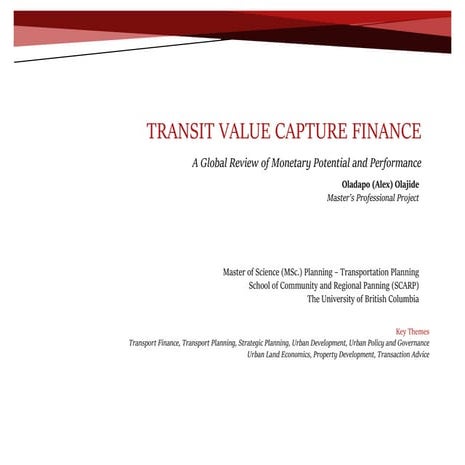 TRANSIT VALUE CAPTURE FINANCE

A Global Review of Monetary Potential and Performance

Oladapo (Alex) Olajide
Master's Professional Project

Master of Science (MSc.) Planning – Transportation Planning
School of Community and Regional Panning (SCARP)
The University of British Columbia

Key Themes
Transport Finance, Transport Planning, Strategic Planning, Urban Development, Urban Policy and Governance
Urban Land Economics, Property Development, Transaction Advice